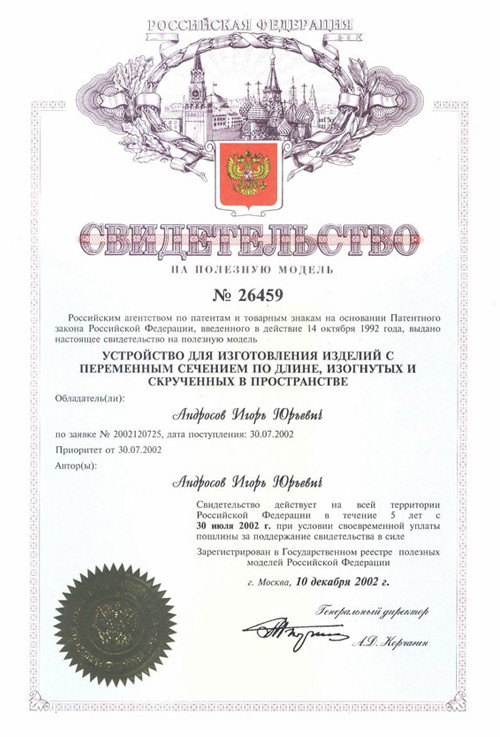 РОССИЙСКАЯ ФЕДЕРАЦИЯ

СВИДЕТЕЛЬСТВО

НА ПОЛЕЗНУЮ МОДЕЛЬ

№ 26459

Российским агентством по патентам и товарным знакам на основании Патентного закона Российской Федерации, введенного в действие 14 октября 1992 года, выдано настоящее свидетельство на полезную модель

УСТРОЙСТВО ДЛЯ ИЗГОТОВЛЕНИЯ ИЗДЕЛИЙ С ПЕРЕМЕННЫМ СЕЧЕНИЕМ ПО ДЛИНЕ, ИЗОГНУТЫХ И СКРУЧЕННЫХ В ПРОСТРАНСТВЕ

Обладатель(ли):

Андросов Игорь Юрьевич

по заявке № 2002120725, дата поступления: 30.07.2002

Приоритет от 30.07.2002

Автор(ы):

Андросов Игорь Юрьевич

Свидетельство действует на всей территории Российской Федерации в течение 5 лет с 30 июля 2002 г. при условии своевременной уплаты пошлины за поддержание свидетельства в силе

Зарегистрирован в Государственном реестре полезных моделей Российской Федерации

г. Москва, 10 декабря 2002 г.

Генеральный директор

А.Д. Корчагин